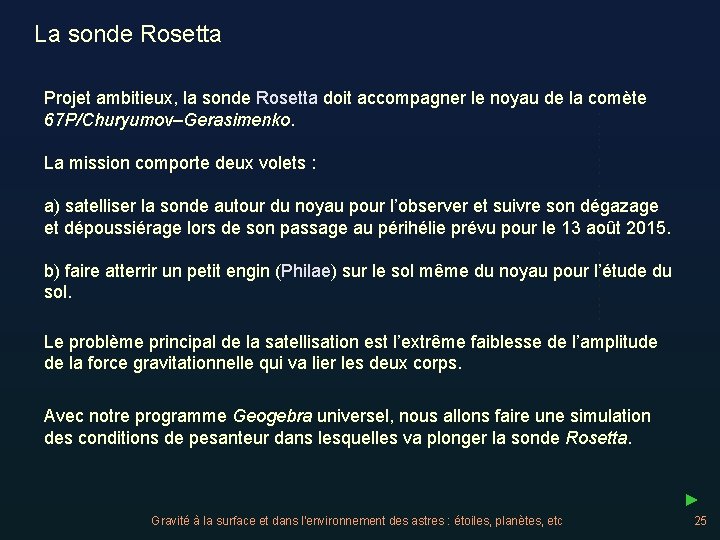 La sonde Rosetta

Projet ambitieux, la sonde Rosetta doit accompagner le noyau de la comète 67P/Churyumov–Gerasimenko.

La mission comporte deux volets :

a) satelliser la sonde autour du noyau pour l'observer et suivre son dégazage et dépoussiérage lors de son passage au périhélie prévu pour le 13 août 2015.

b) faire atterrir un petit engin (Philae) sur le sol même du noyau pour l'étude du sol.

Le problème principal de la satellisation est l'extrême faiblesse de l'amplitude de la force gravitationnelle qui va lier les deux corps.

Avec notre programme Geogebra universel, nous allons faire une simulation des conditions de pesanteur dans lesquelles va plonger la sonde Rosetta.

Gravité à la surface et dans l'environnement des astres : étoiles, planètes, etc

25